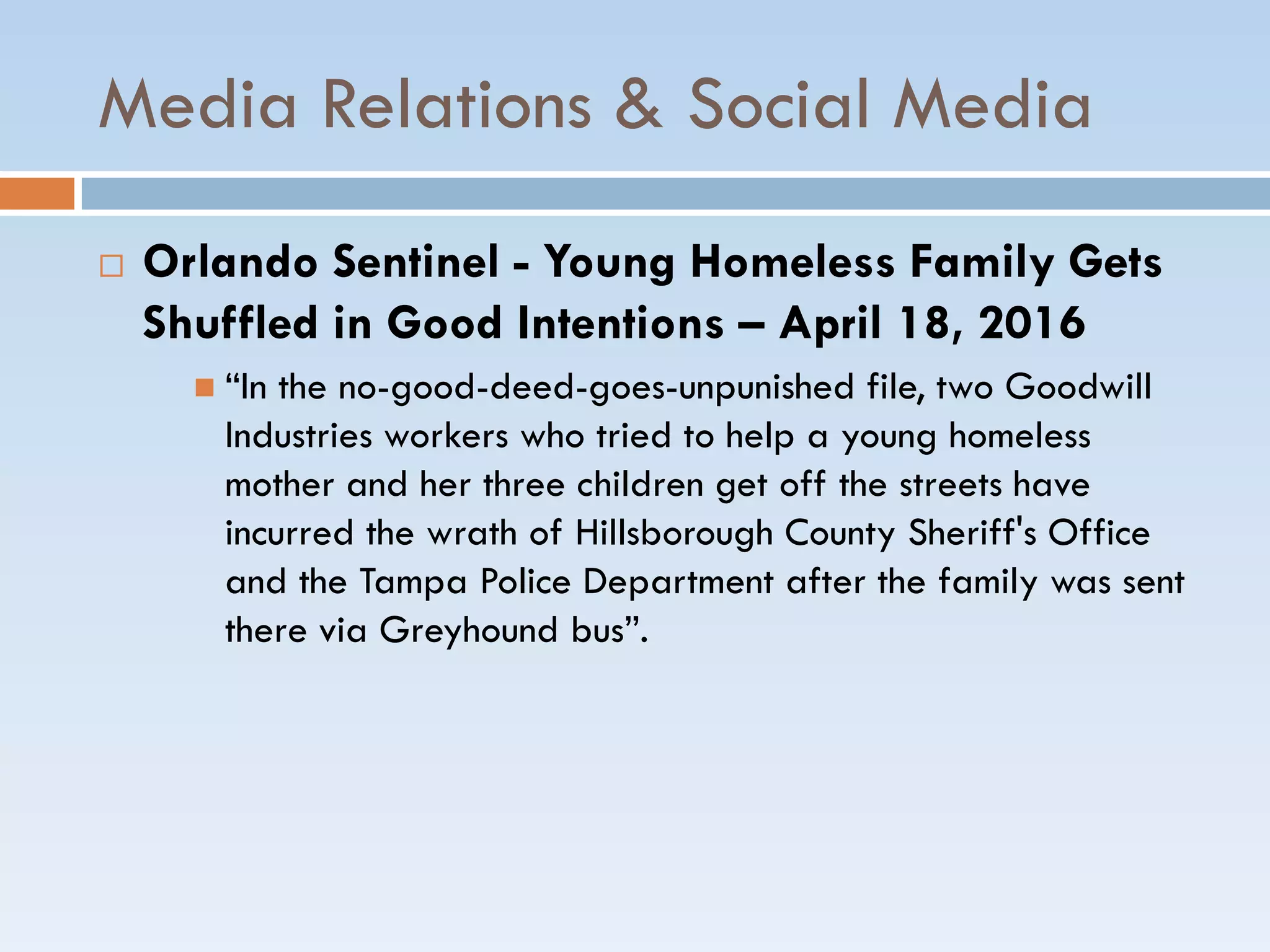 Media Relations & Social Media

Orlando Sentinel - Young Homeless Family Gets Shuffled in Good Intentions – April 18, 2016

“In the no-good-deed-goes-unpunished file, two Goodwill Industries workers who tried to help a young homeless mother and her three children get off the streets have incurred the wrath of Hillsborough County Sheriff's Office and the Tampa Police Department after the family was sent there via Greyhound bus”.